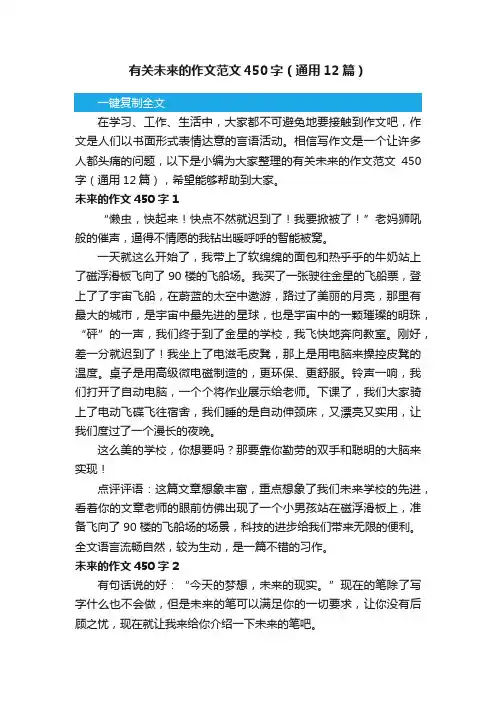 有关未来的作文范文450字（通用12篇）

一键复制全文

在学习、工作、生活中，大家都不可避免地要接触到作文吧，作文是人们以书面形式表情达意的言语活动。相信写作文是一个让许多人都头痛的问题，以下是小编为大家整理的有关未来的作文范文 450字（通用12篇），希望能够帮助到大家。

未来的作文450字1

“懒虫，快起来！快点不然就迟到了！我要掀被了！”老妈狮吼般的催声，逼得不情愿的我钻出暖呼呼的智能被窝。

一天就这么开始了，我带上了软绵绵的面包和热乎乎的牛奶站上了磁浮滑板飞向了90楼的飞船场。我买了一张驶往金星的飞船票，登上了了宇宙飞船，在蔚蓝的太空中遨游，路过了美丽的月亮，那里有最大的城市，是宇宙中最先进的星球，也是宇宙中的一颗璀璨的明珠，“砰”的一声，我们终于到了金星的学校，我飞快地奔向教室。刚好，差一分就迟到了！我坐上了电滋毛皮凳，那上是用电脑来操控皮凳的温度。桌子是用高级微电磁制造的，更环保、更舒服。铃声一响，我们打开了自动电脑，一个个将作业展示给老师。下课了，我们大家骑上了电动飞碟飞往宿舍，我们睡的是自动伸颈床，又漂亮又实用，让我们度过了一个漫长的夜晚。

这么美的学校，你想要吗？那要靠你勤劳的双手和聪明的大脑来实现！

点评评语：这篇文章想象丰富，重点想象了我们未来学校的先进，看着你的文章老师的眼前仿佛出现了一个小男孩站在磁浮滑板上，准备飞向了90楼的飞船场的场景，科技的进步给我们带来无限的便利。全文语言流畅自然，较为生动，是一篇不错的习作。

未来的作文450字2

有句话说的好：“今天的梦想，未来的现实。”现在的笔除了写字什么也不会做，但是未来的笔可以满足你的一切要求，让你没有后顾之忧，现在就让我来给你介绍一下未来的笔吧。